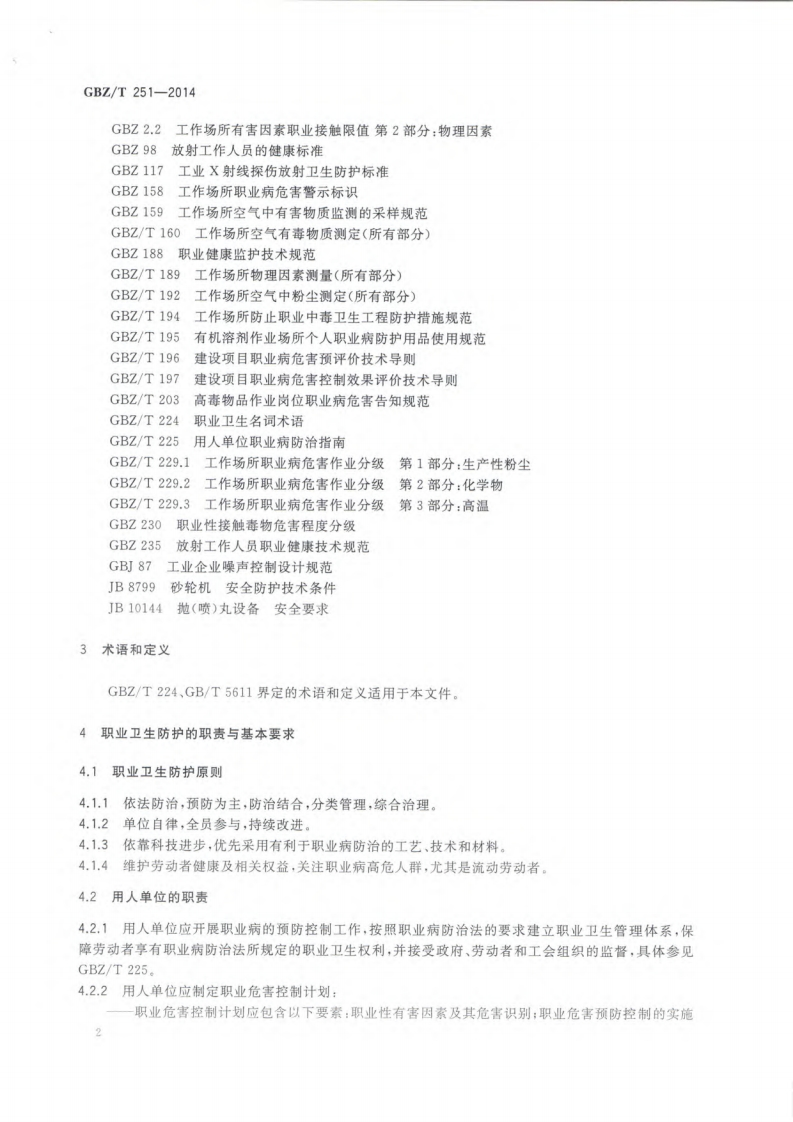 GBZ/T 251—2014

GBZ 2.2 工作场所有害因素职业接触限值 第 2 部分：物理因素
GBZ 98 放射工作人员的健康标准
GBZ 117 工业 X 射线探伤放射卫生防护标准
GBZ 158 工作场所职业病危害警示标识
GBZ 159 工作场所空气中有害物质监测的采样规范
GBZ/T 160 工作场所空气有毒物质测定(所有部分)
GBZ 188 职业健康监护技术规范
GBZ/T 189 工作场所物理因素测量(所有部分)
GBZ/T 192 工作场所空气中粉尘测定(所有部分)
GBZ/T 194 工作场所防止职业中毒卫生工程防护措施规范
GBZ/T 195 有机溶剂作业场所个人职业病防护用品使用规范
GBZ/T 196 建设项目职业病危害预评价技术导则
GBZ/T 197 建设项目职业病危害控制效果评价技术导则
GBZ/T 203 高毒物品作业岗位职业病危害告知规范
GBZ/T 224 职业卫生名词术语
GBZ/T 225 用人单位职业病防治指南
GBZ/T 229.1 工作场所职业病危害作业分级 第 1 部分：生产性粉尘
GBZ/T 229.2 工作场所职业病危害作业分级 第 2 部分：化学物
GBZ/T 229.3 工作场所职业病危害作业分级 第 3 部分：高温
GBZ 230 职业性接触毒物危害程度分级
GBZ 235 放射工作人员职业健康技术规范
GBJ 87 工业企业噪声控制设计规范
JB 8799 砂轮机 安全防护技术条件
JB 10144 抛(喷)丸设备 安全要求

3 术语和定义

GBZ/T 224、GB/T 5611 界定的术语和定义适用于本文件。

4 职业卫生防护的职责与基本要求

4.1 职业卫生防护原则

4.1.1 依法防治，预防为主，防治结合，分类管理，综合治理。
4.1.2 单位自律，全员参与，持续改进。
4.1.3 依靠科技进步，优先采用有利于职业病防治的工艺、技术和材料。
4.1.4 维护劳动者健康及相关权益，关注职业病高危人群，尤其是流动劳动者。

4.2 用人单位的职责

4.2.1 用人单位应开展职业病的预防控制工作，按照职业病防治法的要求建立职业卫生管理体系，保障劳动者享有职业病防治法所规定的职业卫生权利，并接受政府、劳动者和工会组织的监督，具体参见 GBZ/T 225。
4.2.2 用人单位应制定职业危害控制计划：
——职业危害控制计划应包含以下要素：职业性有害因素及其危害识别；职业危害预防控制的实施

2